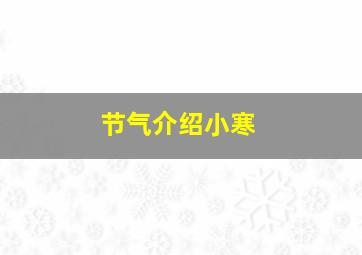 节气介绍小寒